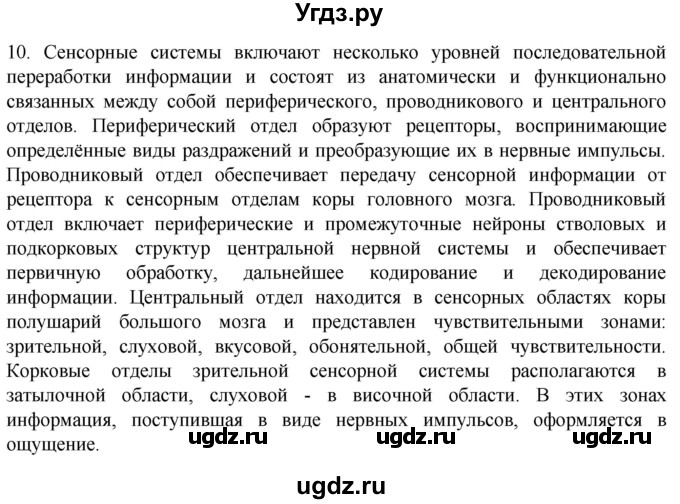 Угдз.ру

10. Сенсорные системы включают несколько уровней последовательной переработки информации и состоят из анатомически и функционально связанных между собой периферического, проводникового и центрального отделов. Периферический отдел образуют рецепторы, воспринимающие определённые виды раздражений и преобразующие их в нервные импульсы. Проводниковый отдел обеспечивает передачу сенсорной информации от рецептора к сенсорным отделам коры головного мозга. Проводниковый отдел включает периферические и промежуточные нейроны стволовых и подкорковых структур центральной нервной системы и обеспечивает первичную обработку, дальнейшее кодирование и декодирование информации. Центральный отдел находится в сенсорных областях коры полушарий большого мозга и представлен чувствительными зонами: зрительной, слуховой, вкусовой, обонятельной, общей чувствительности. Корковые отделы зрительной сенсорной системы располагаются в затылочной области, слуховой - в височной области. В этих зонах информация, поступившая в виде нервных импульсов, оформляется в ощущение.

ugdz.ru ugdz.ru ugdz.ru

ugdz.ru